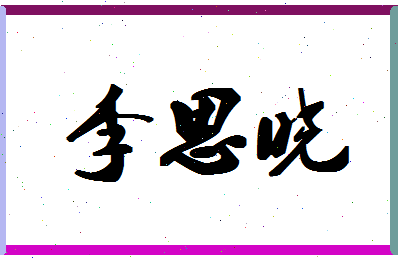 李思晓